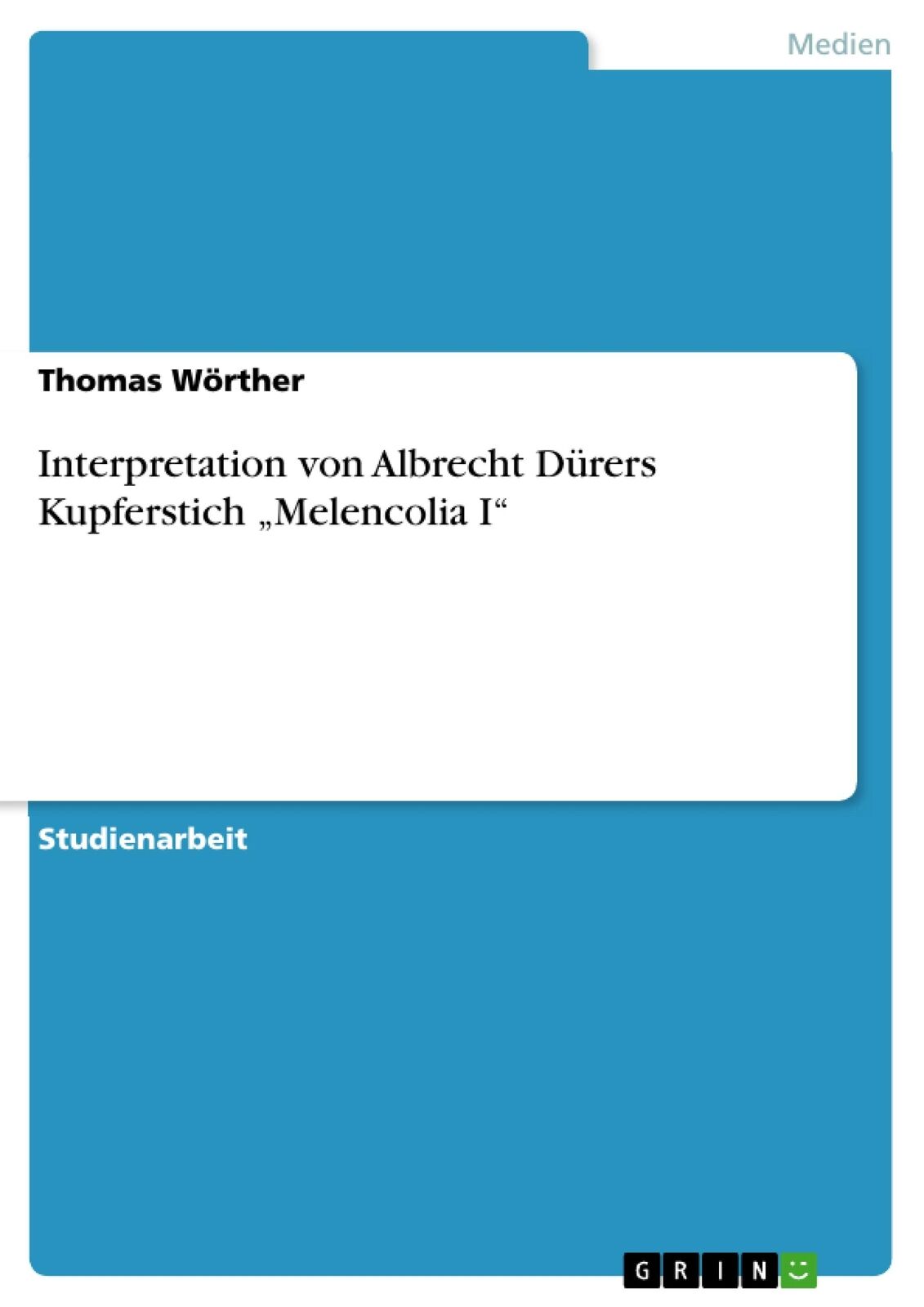 Medien

Thomas Wörther

Interpretation von Albrecht Dürers Kupferstich „Melencolia I“

Studienarbeit

GRIN